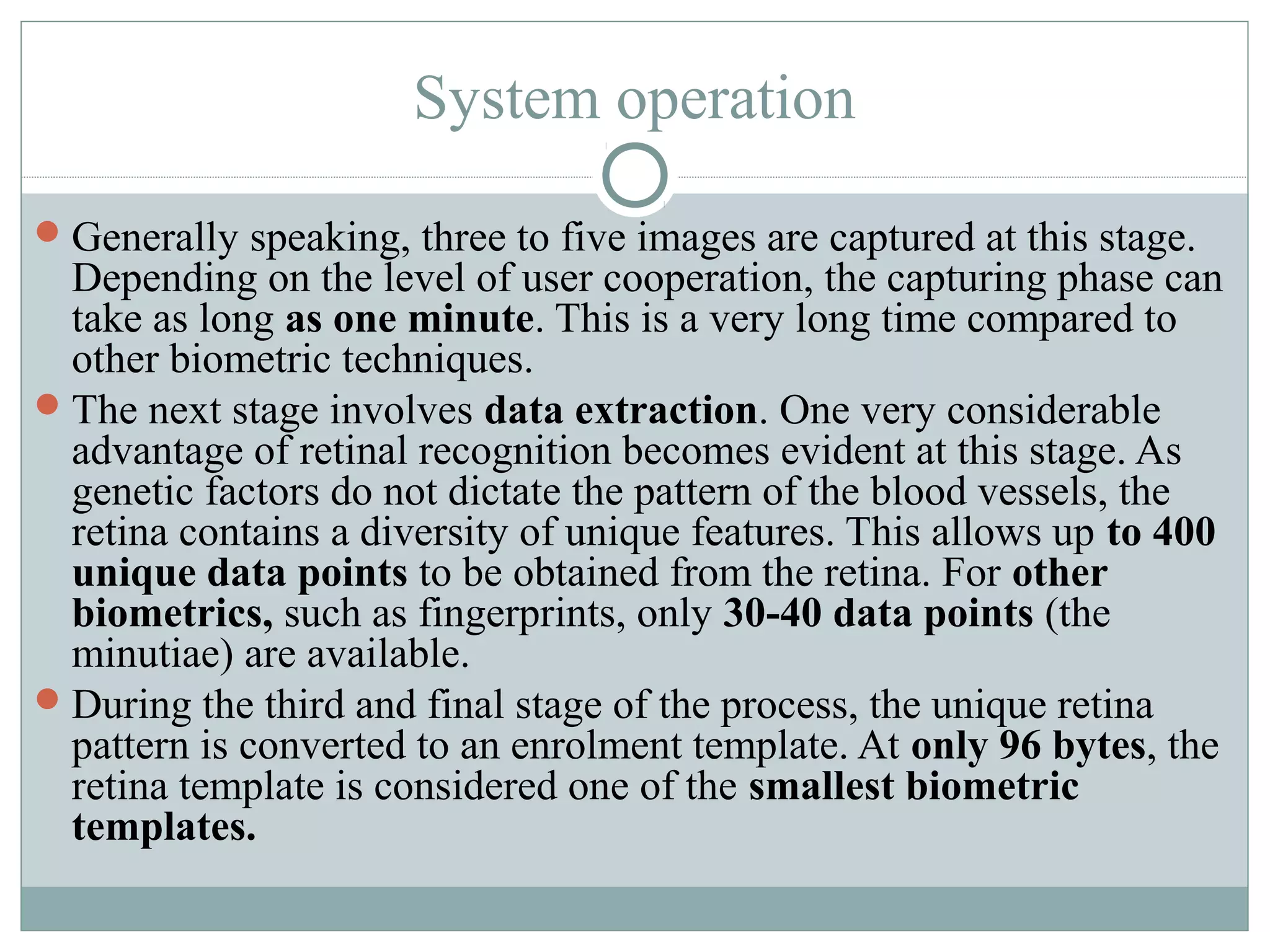 System operation

Generally speaking, three to five images are captured at this stage. Depending on the level of user cooperation, the capturing phase can take as long as one minute. This is a very long time compared to other biometric techniques.

The next stage involves data extraction. One very considerable advantage of retinal recognition becomes evident at this stage. As genetic factors do not dictate the pattern of the blood vessels, the retina contains a diversity of unique features. This allows up to 400 unique data points to be obtained from the retina. For other biometrics, such as fingerprints, only 30-40 data points (the minutiae) are available.

During the third and final stage of the process, the unique retina pattern is converted to an enrolment template. At only 96 bytes, the retina template is considered one of the smallest biometric templates.